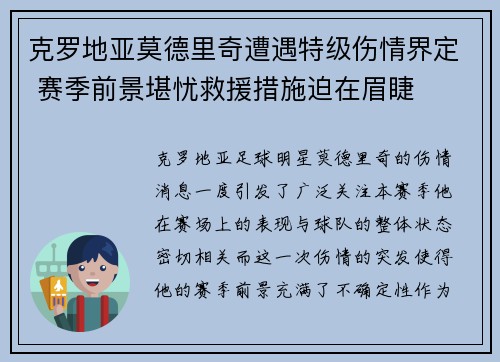 克罗地亚莫德里奇遭遇特级伤情界定 赛季前景堪忧救援措施迫在眉睫

克罗地亚足球明星莫德里奇的伤情消息一度引发了广泛关注本赛季他在赛场上的表现与球队的整体状态密切相关而这一次伤情的突发使得他的赛季前景充满了不确定性作为